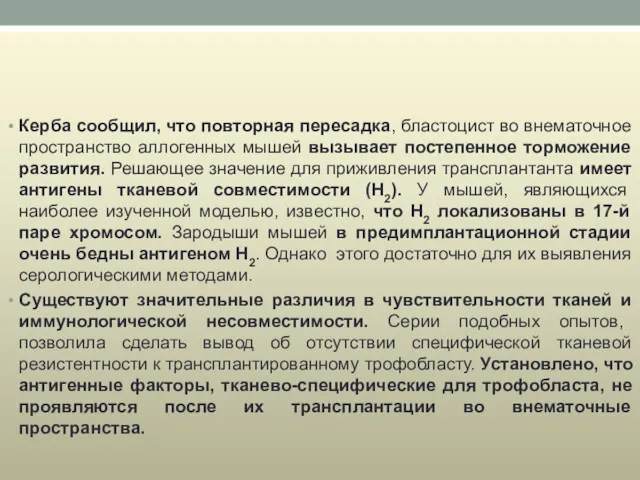 • Керба сообщил, что повторная пересадка, бластоцист во внематочное пространство аллогенных мышей вызывает постепенное торможение развития. Решающее значение для приживления трансплантанта имеет антигены тканевой совместимости ($H_2$). У мышей, являющихся наиболее изученной моделью, известно, что $H_2$ локализованы в 17-й паре хромосом. Зародыши мышей в предимплантационной стадии очень бедны антигеном $H_2$. Однако этого достаточно для их выявления серологическими методами.

• Существуют значительные различия в чувствительности тканей и иммунологической несовместимости. Серии подобных опытов, позволила сделать вывод об отсутствии специфической тканевой резистентности к трансплантированному трофобласту. Установлено, что антигенные факторы, тканево-специфические для трофобласта, не проявляются после их трансплантации во внематочные пространства.